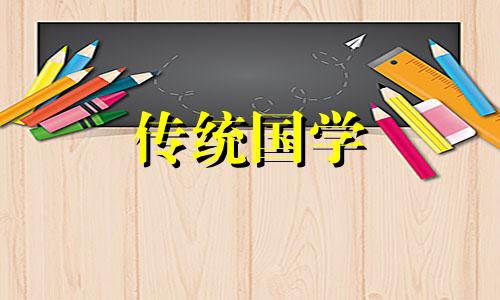 传统国学